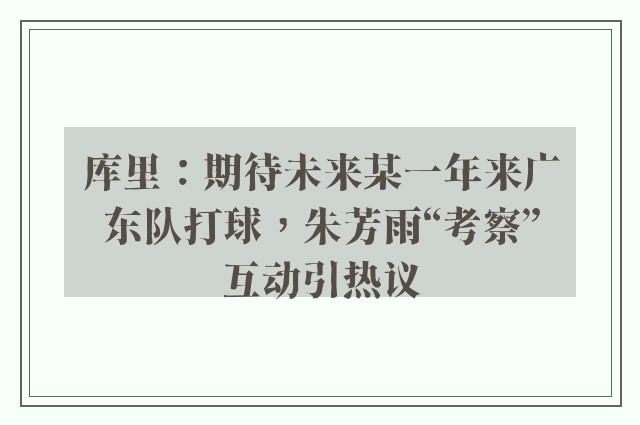 库里：期待未来某一年来广东队打球，朱芳雨“考察”互动引热议